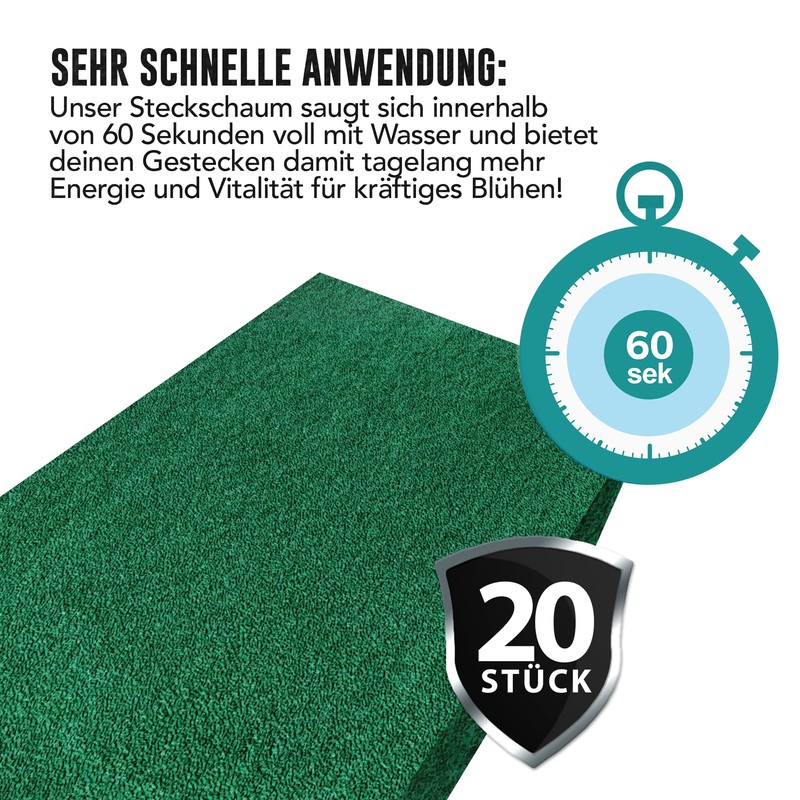 SEHR SCHNELLE ANWENDUNG:
Unser Steckschaum saugt sich innerhalb von 60 Sekunden voll mit Wasser und bietet deinen Gestecken damit tagelang mehr Energie und Vitalität für kräftiges Blühen!

60
sek

20
STÜCK